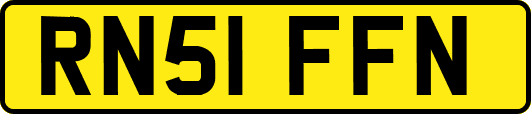 RN51 FFN